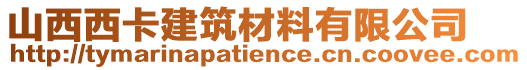 山西西卡建筑材料有限公司
http://tymarinapatience.cn.coovee.com